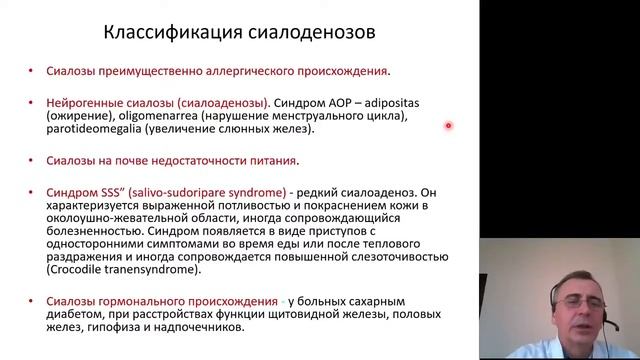 Классификация сиалоденозов

• Сиалозы преимущественно аллергического происхождения.

• Нейрогенные сиалозы (сиалоаденозы). Синдром АОР – adipositas (ожирение), oligomenarrea (нарушение менструального цикла), parotideomegalia (увеличение слюнных желез).

• Сиалозы на почве недостаточности питания.

• Синдром SSS" (salivo-sudoripare syndrome) - редкий сиалоаденоз. Он характеризуется выраженной потливостью и покраснением кожи в околоушно-жевательной области, иногда сопровождающийся болезненностью. Синдром появляется в виде приступов с односторонними симптомами во время еды или после теплового раздражения и иногда сопровождается повышенной слезоточивостью (Crocodile tranensyndrome).

• Сиалозы гормонального происхождения - у больных сахарным диабетом, при расстройствах функции щитовидной железы, половых желез, гипофиза и надпочечников.